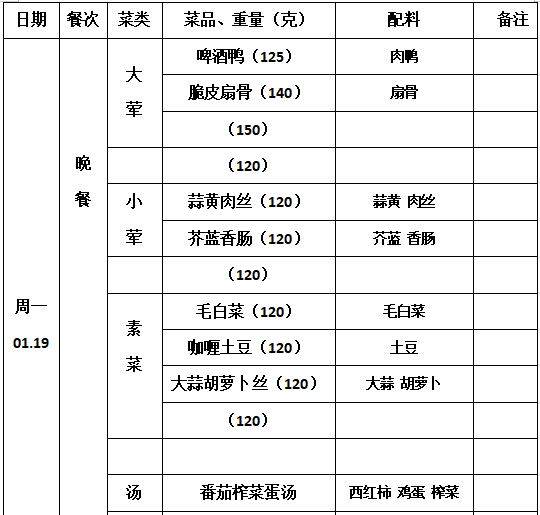 | 日期 | 餐次 | 菜类 | 菜品、重量（克） | 配料 | 备注 |
|---|---|---|---|---|---|
| 周一 01.19 | 晚餐 | 大荤 | 啤酒鸭（125） | 肉鸭 | |
| | | | 脆皮扇骨（140） | 扇骨 | |
| | | | （150） | | |
| | | | （120） | | |
| | | 小荤 | 蒜黄肉丝（120） | 蒜黄 肉丝 | |
| | | | 芥蓝香肠（120） | 芥蓝 香肠 | |
| | | | （120） | | |
| | | 素菜 | 毛白菜（120） | 毛白菜 | |
| | | | 咖喱土豆（120） | 土豆 | |
| | | | 大蒜胡萝卜丝（120） | 大蒜 胡萝卜 | |
| | | | （120） | | |
| | | | | | |
| | | 汤 | 番茄榨菜蛋汤 | 西红柿 鸡蛋 榨菜 | |